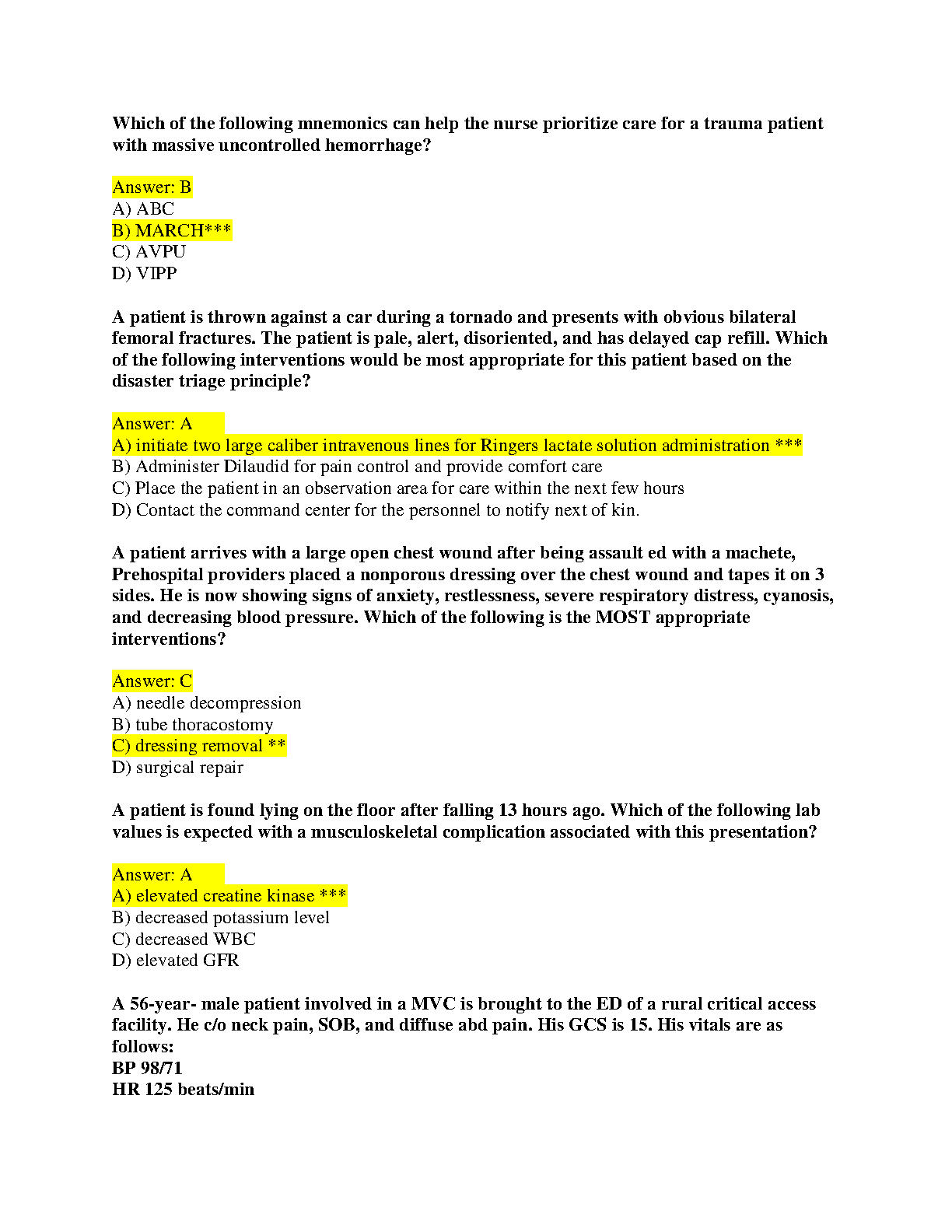 Which of the following mnemonics can help the nurse prioritize care for a trauma patient with massive uncontrolled hemorrhage?

Answer: B
A) ABC
B) MARCH***
C) AVPU
D) VIPP

A patient is thrown against a car during a tornado and presents with obvious bilateral femoral fractures. The patient is pale, alert, disoriented, and has delayed cap refill. Which of the following interventions would be most appropriate for this patient based on the disaster triage principle?

Answer: A
A) initiate two large caliber intravenous lines for Ringers lactate solution administration ***
B) Administer Dilaudid for pain control and provide comfort care
C) Place the patient in an observation area for care within the next few hours
D) Contact the command center for the personnel to notify next of kin.

A patient arrives with a large open chest wound after being assault ed with a machete, Prehospital providers placed a nonporous dressing over the chest wound and tapes it on 3 sides. He is now showing signs of anxiety, restlessness, severe respiratory distress, cyanosis, and decreasing blood pressure. Which of the following is the MOST appropriate interventions?

Answer: C
A) needle decompression
B) tube thoracostomy
C) dressing removal **
D) surgical repair

A patient is found lying on the floor after falling 13 hours ago. Which of the following lab values is expected with a musculoskeletal complication associated with this presentation?

Answer: A
A) elevated creatine kinase ***
B) decreased potassium level
C) decreased WBC
D) elevated GFR

A 56-year- male patient involved in a MVC is brought to the ED of a rural critical access facility. He c/o neck pain, SOB, and diffuse abd pain. His GCS is 15. His vitals are as follows:
BP 98/71
HR 125 beats/min